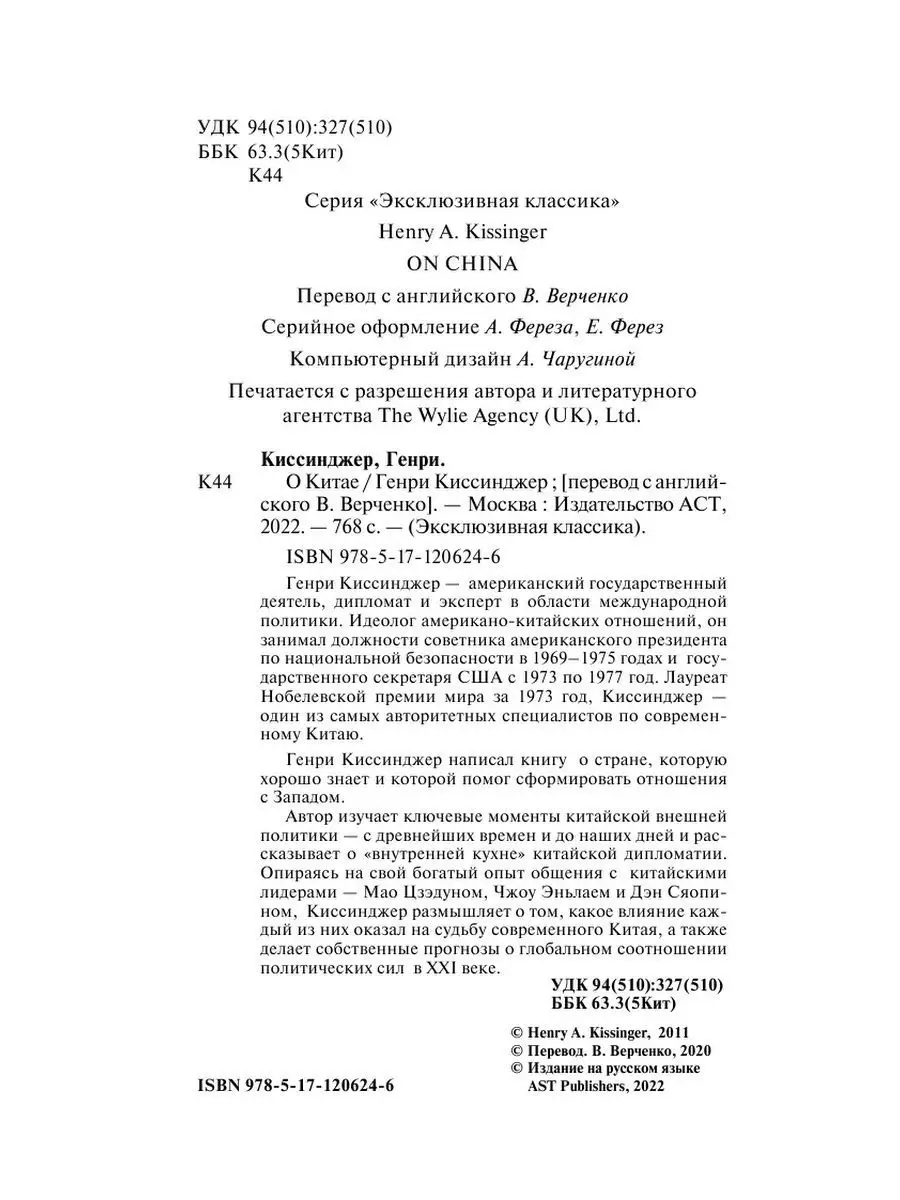 УДК 94(510):327(510)
ББК 63.3(5Кит)
К44

Серия «Эксклюзивная классика»

Henry A. Kissinger

ON CHINA

Перевод с английского В. Верченко

Серийное оформление А. Фереза, Е. Ферез

Компьютерный дизайн А. Чаругиной

Печатается с разрешения автора и литературного агентства The Wylie Agency (UK), Ltd.

Киссинджер, Генри.
К44 О Китае / Генри Киссинджер ; [перевод с английского В. Верченко]. — Москва : Издательство АСТ, 2022. — 768 с. — (Эксклюзивная классика).

ISBN 978-5-17-120624-6

Генри Киссинджер — американский государственный деятель, дипломат и эксперт в области международной политики. Идеолог американо-китайских отношений, он занимал должности советника американского президента по национальной безопасности в 1969–1975 годах и государственного секретаря США с 1973 по 1977 год. Лауреат Нобелевской премии мира за 1973 год, Киссинджер — один из самых авторитетных специалистов по современному Китаю.

Генри Киссинджер написал книгу о стране, которую хорошо знает и которой помог сформировать отношения с Западом.

Автор изучает ключевые моменты китайской внешней политики — с древнейших времен и до наших дней и рассказывает о «внутренней кухне» китайской дипломатии. Опираясь на свой богатый опыт общения с китайскими лидерами — Мао Цзэдуном, Чжоу Эньлаем и Дэн Сяопином, Киссинджер размышляет о том, какое влияние каждый из них оказал на судьбу современного Китая, а также делает собственные прогнозы о глобальном соотношении политических сил в XXI веке.

УДК 94(510):327(510)
ББК 63.3(5Кит)

© Henry A. Kissinger, 2011
© Перевод. В. Верченко, 2020
© Издание на русском языке AST Publishers, 2022

ISBN 978-5-17-120624-6